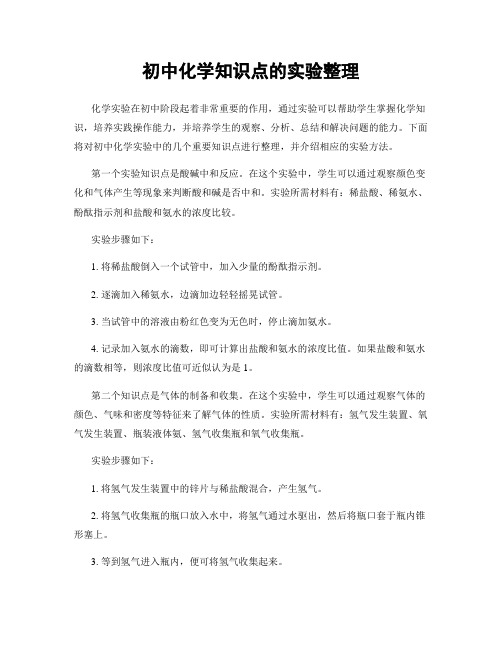 初中化学知识点的实验整理

化学实验在初中阶段起着非常重要的作用，通过实验可以帮助学生掌握化学知识，培养实践操作能力，并培养学生的观察、分析、总结和解决问题的能力。下面将对初中化学实验中的几个重要知识点进行整理，并介绍相应的实验方法。

第一个实验知识点是酸碱中和反应。在这个实验中，学生可以通过观察颜色变化和气体产生等现象来判断酸和碱是否中和。实验所需材料有：稀盐酸、稀氨水、酚酞指示剂和盐酸和氨水的浓度比较。

实验步骤如下：

1. 将稀盐酸倒入一个试管中，加入少量的酚酞指示剂。

2. 逐滴加入稀氨水，边滴加边轻轻摇晃试管。

3. 当试管中的溶液由粉红色变为无色时，停止滴加氨水。

4. 记录加入氨水的滴数，即可计算出盐酸和氨水的浓度比值。如果盐酸和氨水的滴数相等，则浓度比值可近似认为是 1。

第二个知识点是气体的制备和收集。在这个实验中，学生可以通过观察气体的颜色、气味和密度等特征来了解气体的性质。实验所需材料有：氢气发生装置、氧气发生装置、瓶装液体氨、氢气收集瓶和氧气收集瓶。

实验步骤如下：

1. 将氢气发生装置中的锌片与稀盐酸混合，产生氢气。

2. 将氢气收集瓶的瓶口放入水中，将氢气通过水驱出，然后将瓶口套于瓶内锥形塞上。

3. 等到氢气进入瓶内，便可将氢气收集起来。